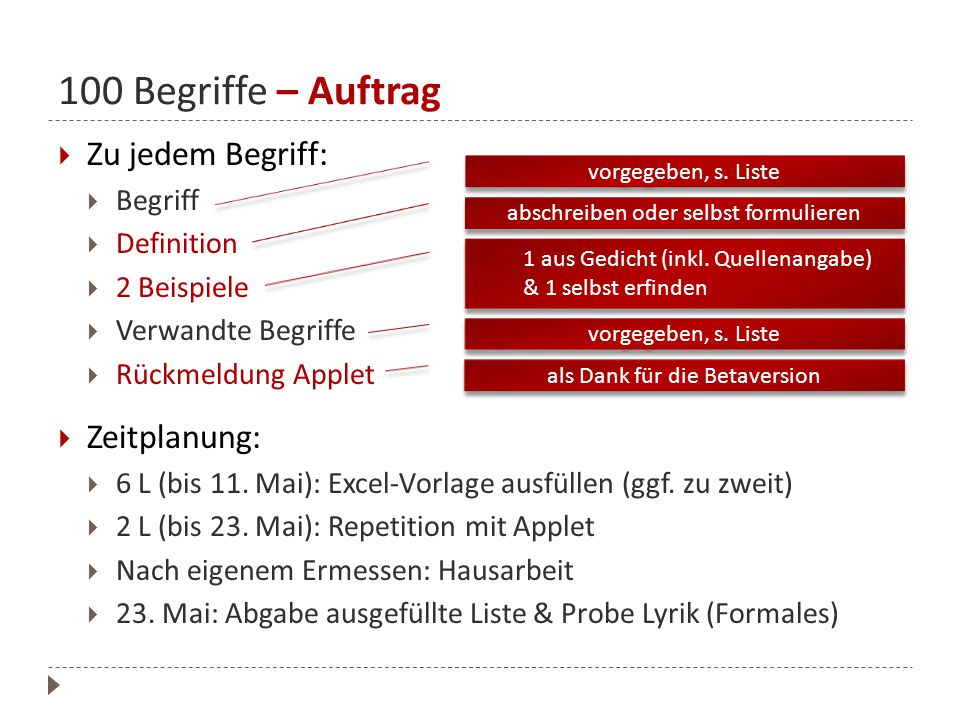 100 Begriffe – Auftrag

Zu jedem Begriff:
Begriff
Definition
2 Beispiele
Verwandte Begriffe
Rückmeldung Applet

vorgegeben, s. Liste
abschreiben oder selbst formulieren
1 aus Gedicht (inkl. Quellenangabe) & 1 selbst erfinden
vorgegeben, s. Liste
als Dank für die Betaversion

Zeitplanung:
6 L (bis 11. Mai): Excel-Vorlage ausfüllen (ggf. zu zweit)
2 L (bis 23. Mai): Repetition mit Applet
Nach eigenem Ermessen: Hausarbeit
23. Mai: Abgabe ausgefüllte Liste & Probe Lyrik (Formales)